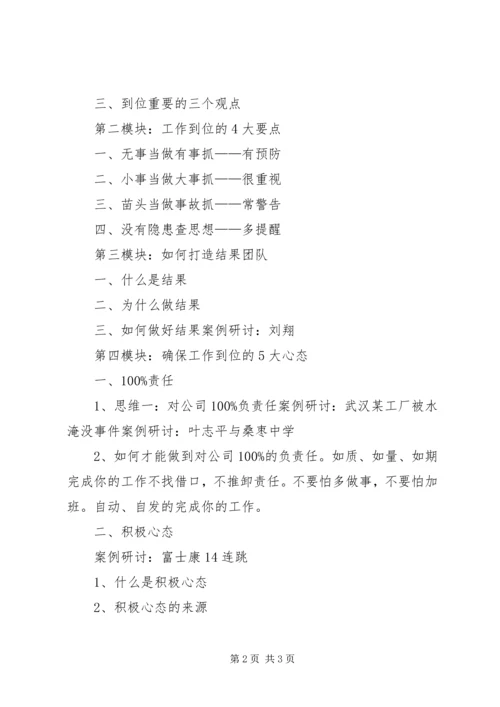 三、到位重要的三个观点

第二模块：工作到位的 4 大要点

一、无事当做有事抓——有预防

二、小事当做大事抓——很重视

三、苗头当做事故抓——常警告

四、没有隐患查思想——多提醒

第三模块：如何打造结果团队

一、什么是结果

二、为什么做结果

三、如何做好结果案例研讨：刘翔

第四模块：确保工作到位的 5 大心态

一、100%责任

1、思维一：对公司 100%负责任案例研讨：武汉某工厂被水淹没事件案例研讨：叶志平与桑枣中学

2、如何才能做到对公司 100%的负责任。如质、如量、如期完成你的工作不找借口，不推卸责任。不要怕多做事，不要怕加班。自动、自发的完成你的工作。

二、积极心态

案例研讨：富士康 14 连跳

1、什么是积极心态

2、积极心态的来源

第 2 页 共 3 页